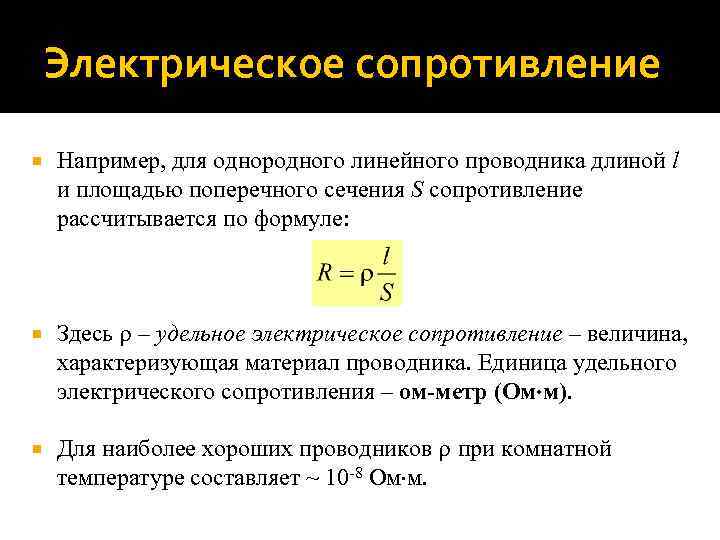 Электрическое сопротивление

Например, для однородного линейного проводника длиной $l$ и площадью поперечного сечения $S$ сопротивление рассчитывается по формуле:

$R = \rho \frac{l}{S}$

Здесь $\rho$ – удельное электрическое сопротивление – величина, характеризующая материал проводника. Единица удельного электрического сопротивления – ом-метр (Ом·м).

Для наиболее хороших проводников $\rho$ при комнатной температуре составляет ~ $10^{-8}$ Ом·м.